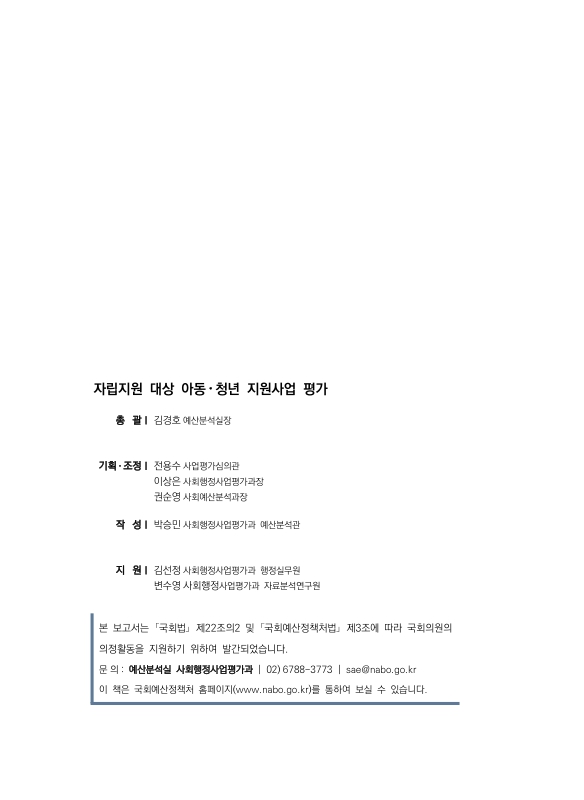 자립지원 대상 아동·청년 지원사업 평가

총 괄 | 김경호 예산분석실장

기획·조정 | 전용수 사업평가심의관
이상은 사회행정사업평가과장
권순영 사회예산분석과장

작 성 | 박승민 사회행정사업평가과 예산분석관

지 원 | 김선정 사회행정사업평가과 행정실무원
변수영 사회행정사업평가과 자료분석연구원

본 보고서는 「국회법」 제22조의2 및 「국회예산정책처법」 제3조에 따라 국회의원의 의정활동을 지원하기 위하여 발간되었습니다.

문 의 : 예산분석실 사회행정사업평가과 | 02) 6788-3773 | sae@nabo.go.kr

이 책은 국회예산정책처 홈페이지(www.nabo.go.kr)를 통하여 보실 수 있습니다.